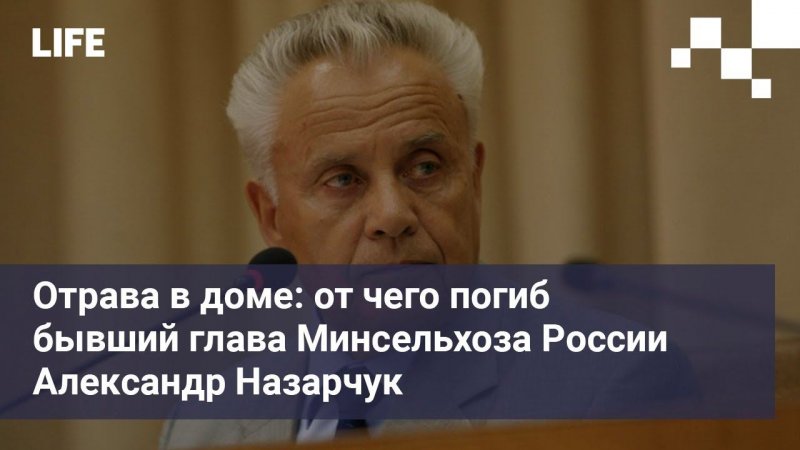 LIFE

Отрава в доме: от чего погиб бывший глава Минсельхоза России Александр Назарчук